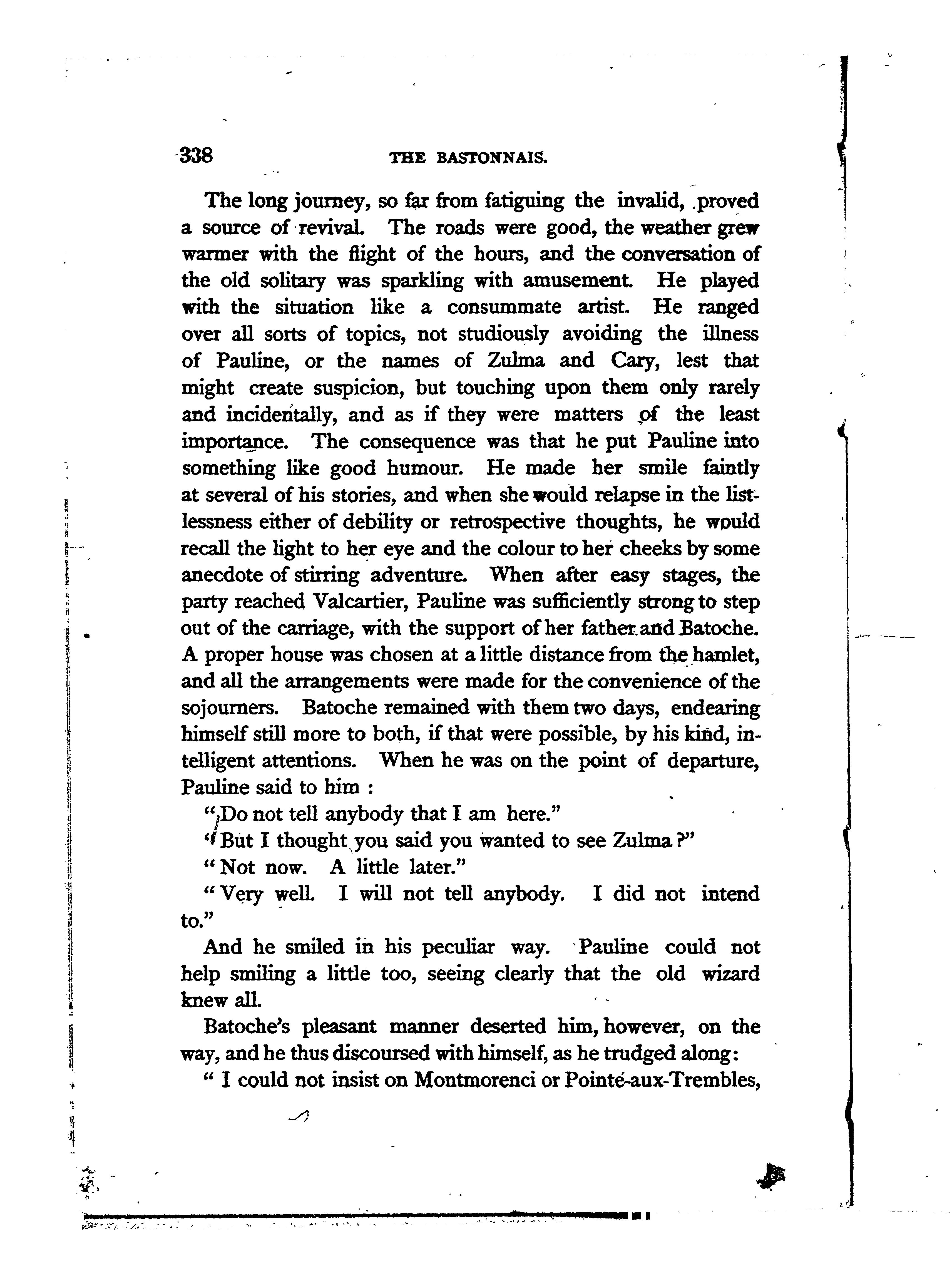 338 THE BASTONNAIS.

The long journey, so far from fatiguing the invalid, proved a source of revival. The roads were good, the weather grew warmer with the flight of the hours, and the conversation of the old solitary was sparkling with amusement. He played with the situation like a consummate artist. He ranged over all sorts of topics, not studiously avoiding the illness of Pauline, or the names of Zulma and Cary, lest that might create suspicion, but touching upon them only rarely and incidentally, and as if they were matters of the least importance. The consequence was that he put Pauline into something like good humour. He made her smile faintly at several of his stories, and when she would relapse in the listlessness either of debility or retrospective thoughts, he would recall the light to her eye and the colour to her cheeks by some anecdote of stirring adventure. When after easy stages, the party reached Valcartier, Pauline was sufficiently strong to step out of the carriage, with the support of her father and Batoche. A proper house was chosen at a little distance from the hamlet, and all the arrangements were made for the convenience of the sojourners. Batoche remained with them two days, endearing himself still more to both, if that were possible, by his kind, intelligent attentions. When he was on the point of departure, Pauline said to him :

"Do not tell anybody that I am here."

"But I thought you said you wanted to see Zulma?"

"Not now. A little later."

"Very well. I will not tell anybody. I did not intend to."

And he smiled in his peculiar way. Pauline could not help smiling a little too, seeing clearly that the old wizard knew all.

Batoche's pleasant manner deserted him, however, on the way, and he thus discoursed with himself, as he trudged along:

" I could not insist on Montmorenci or Pointe-aux-Trembles,